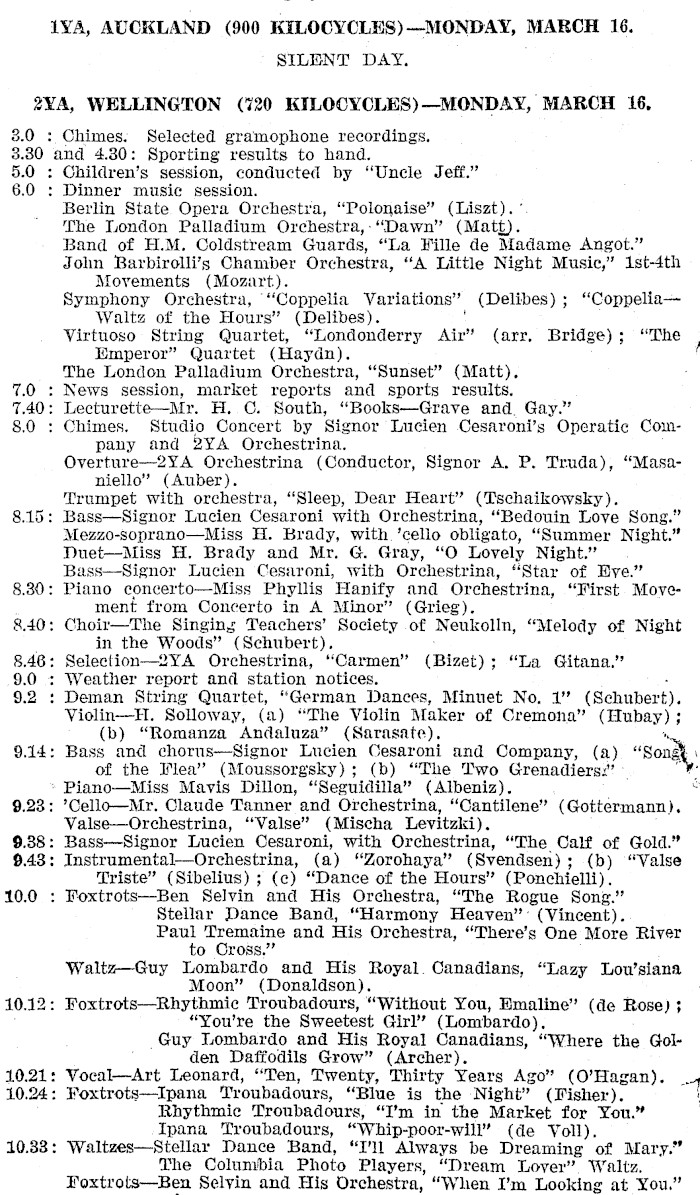 1YA, AUCKLAND (900 KILOCYCLES)—MONDAY, MARCH 16.

SILENT DAY.

2YA, WELLINGTON (720 KILOCYCLES)—MONDAY, MARCH 16.

3.0 : Chimes. Selected gramophone recordings.
3.30 and 4.30: Sporting results to hand.
5.0 : Children's session, conducted by "Uncle Jeff."
6.0 : Dinner music session.
Berlin State Opera Orchestra, "Polonaise" (Liszt).
The London Palladium Orchestra, "Dawn" (Matt).
Band of H.M. Coldstream Guards, "La Fille de Madame Angot."
John Barbirolli's Chamber Orchestra, "A Little Night Music," 1st-4th Movements (Mozart).
Symphony Orchestra, "Coppelia Variations" (Delibes); "Coppelia—Waltz of the Hours" (Delibes).
Virtuoso String Quartet, "Londonderry Air" (arr. Bridge); "The Emperor" Quartet (Haydn).
The London Palladium Orchestra, "Sunset" (Matt).
7.0 : News session, market reports and sports results.
7.40: Lecturette—Mr. H. C. South, "Books—Grave and Gay."
8.0 : Chimes. Studio Concert by Signor Lucien Cesaroni's Operatic Company and 2YA Orchestrina.
Overture—2YA Orchestrina (Conductor, Signor A. P. Truda), "Masaniello" (Auber).
Trumpet with orchestra, "Sleep, Dear Heart" (Tschaikowsky).
8.15: Bass—Signor Lucien Cesaroni with Orchestrina, "Bedouin Love Song."
Mezzo-soprano—Miss H. Brady, with 'cello obligato, "Summer Night."
Duet—Miss H. Brady and Mr. G. Gray, "O Lovely Night."
Bass—Signor Lucien Cesaroni, with Orchestrina, "Star of Eve."
8.30: Piano concerto—Miss Phyllis Hanify and Orchestrina, "First Movement from Concerto in A Minor" (Grieg).
8.40: Choir—The Singing Teachers' Society of Neukolln, "Melody of Night in the Woods" (Schubert).
8.46: Selection—2YA Orchestrina, "Carmen" (Bizet); "La Gitana."
9.0 : Weather report and station notices.
9.2 : Deman String Quartet, "German Dances, Minuet No. 1" (Schubert).
Violin—H. Solloway, (a) "The Violin Maker of Cremona" (Hubay); (b) "Romanza Andaluza" (Sarasate).
9.14: Bass and chorus—Signor Lucien Cesaroni and Company, (a) "Song of the Flea" (Moussorgsky); (b) "The Two Grenadiers."
Piano—Miss Mavis Dillon, "Seguidilla" (Albeniz).
9.23: 'Cello—Mr. Claude Tanner and Orchestrina, "Cantilene" (Gottermann).
Valse—Orchestrina, "Valse" (Mischa Levitzki).
9.38: Bass—Signor Lucien Cesaroni, with Orchestrina, "The Calf of Gold."
9.43: Instrumental—Orchestrina, (a) "Zorohaya" (Svendsen); (b) "Valse Triste" (Sibelius); (c) "Dance of the Hours" (Ponchielli).
10.0 : Foxtrots—Ben Selvin and His Orchestra, "The Rogue Song."
Stellar Dance Band, "Harmony Heaven" (Vincent).
Paul Tremaine and His Orchestra, "There's One More River to Cross."
Waltz—Guy Lombardo and His Royal Canadians, "Lazy Lou'siana Moon" (Donaldson).
10.12: Foxtrots—Rhythmic Troubadours, "Without You, Emaline" (de Rose); "You're the Sweetest Girl" (Lombardo).
Guy Lombardo and His Royal Canadians, "Where the Golden Daffodils Grow" (Archer).
10.21: Vocal—Art Leonard, "Ten, Twenty, Thirty Years Ago" (O'Hagan).
10.24: Foxtrots—Ipana Troubadours, "Blue is the Night" (Fisher).
Rhythmic Troubadours, "I'm in the Market for You."
Ipana Troubadours, "Whip-poor-will" (de Voll).
10.33: Waltzes—Stellar Dance Band, "I'll Always be Dreaming of Mary."
The Columbia Photo Players, "Dream Lover" Waltz.
Foxtrots—Ben Selvin and His Orchestra, "When I'm Looking at You."